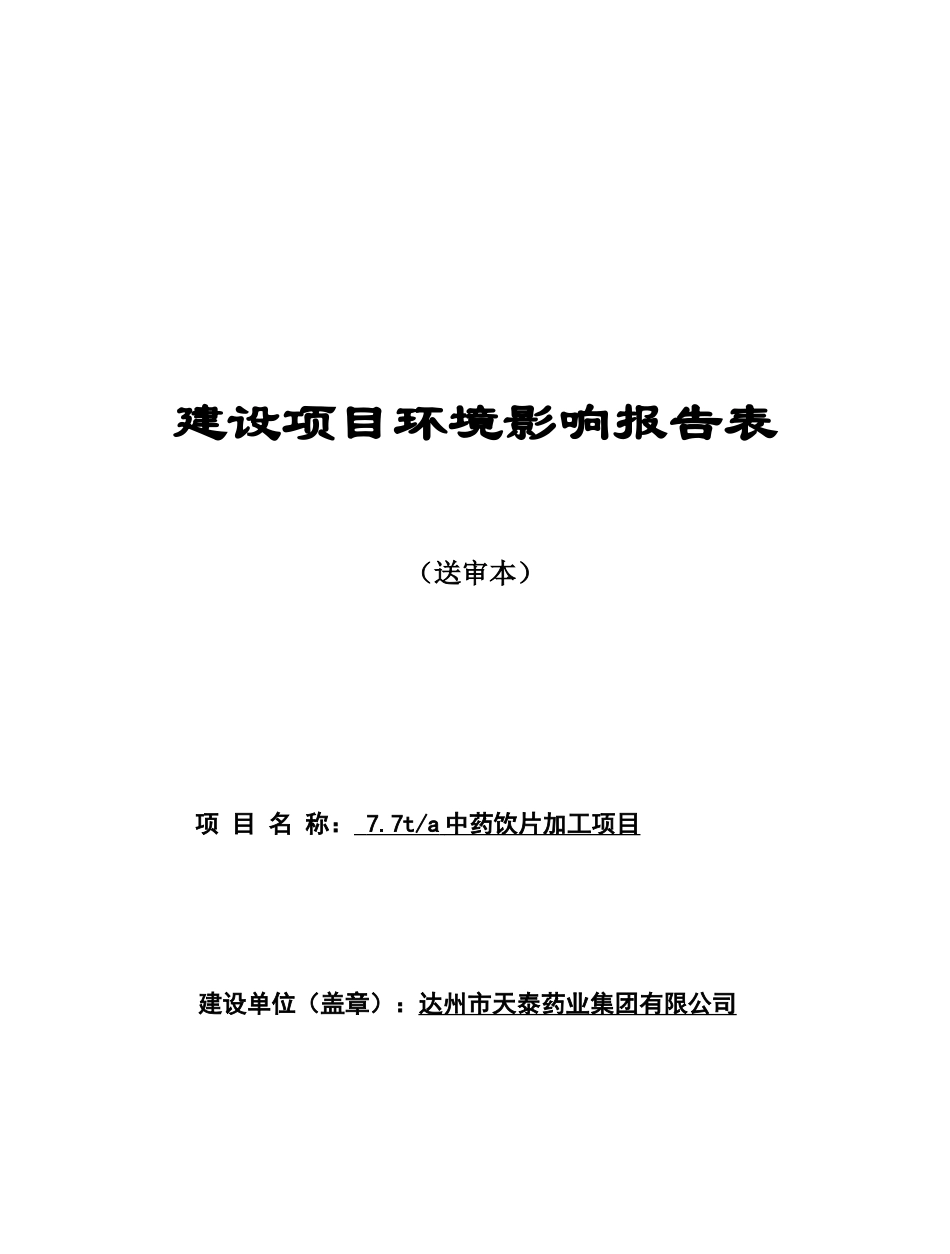 建设项目环境影响报告表

（送审本）

项 目 名 称： 7.7t/a 中药饮片加工项目

建设单位（盖章）：达州市天泰药业集团有限公司